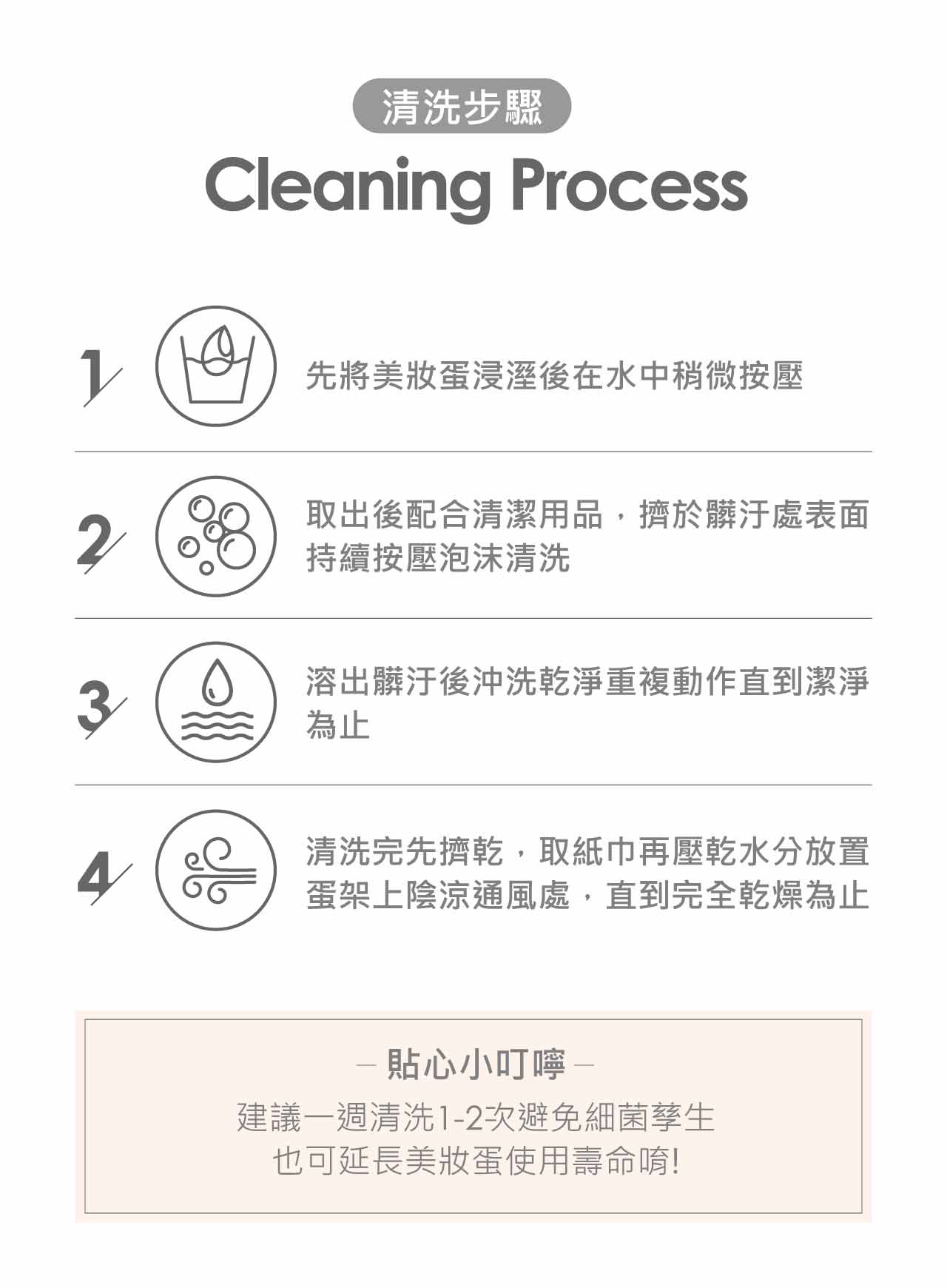 清洗步驟

Cleaning Process

1

先將美妝蛋浸溼後在水中稍微按壓

2

取出後配合清潔用品，擠於髒汙處表面持續按壓泡沫清洗

3

溶出髒汙後沖洗乾淨重複動作直到潔淨為止

4

清洗完先擠乾，取紙巾再壓乾水分放置蛋架上陰涼通風處，直到完全乾燥為止

- 貼心小叮嚀 -

建議一週清洗1-2次避免細菌孳生
也可延長美妝蛋使用壽命唷!